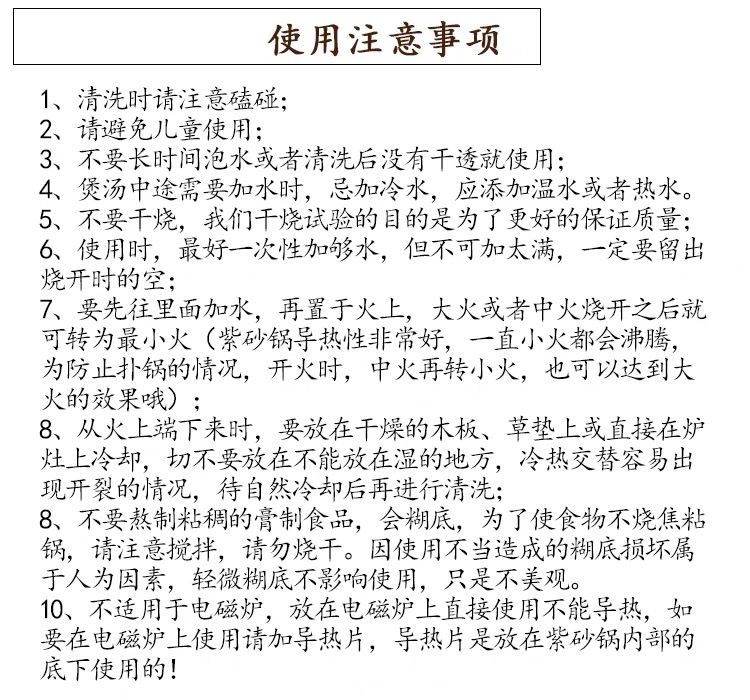 使用注意事项

1、清洗时请注意磕碰；
2、请避免儿童使用；
3、不要长时间泡水或者清洗后没有干透就使用；
4、煲汤中途需要加水时，忌加冷水，应添加温水或者热水。
5、不要干烧，我们干烧试验的目的是为了更好的保证质量；
6、使用时，最好一次性加够水，但不可加太满，一定要留出烧开时的空；
7、要先往里面加水，再置于火上，大火或者中火烧开之后就可转为最小火（紫砂锅导热性非常好，一直小火都会沸腾，为防止扑锅的情况，开火时，中火再转小火，也可以达到大火的效果哦）；
8、从火上端下来时，要放在干燥的木板、草垫上或直接在炉灶上冷却，切不要放在不能放在湿的地方，冷热交替容易出现开裂的情况，待自然冷却后再进行清洗；
8、不要熬制粘稠的膏制食品，会糊底，为了使食物不烧焦粘锅，请注意搅拌，请勿烧干。因使用不当造成的糊底损坏属于人为因素，轻微糊底不影响使用，只是不美观。
10、不适用于电磁炉，放在电磁炉上直接使用不能导热，如要在电磁炉上使用请加导热片，导热片是放在紫砂锅内部的底下使用的！